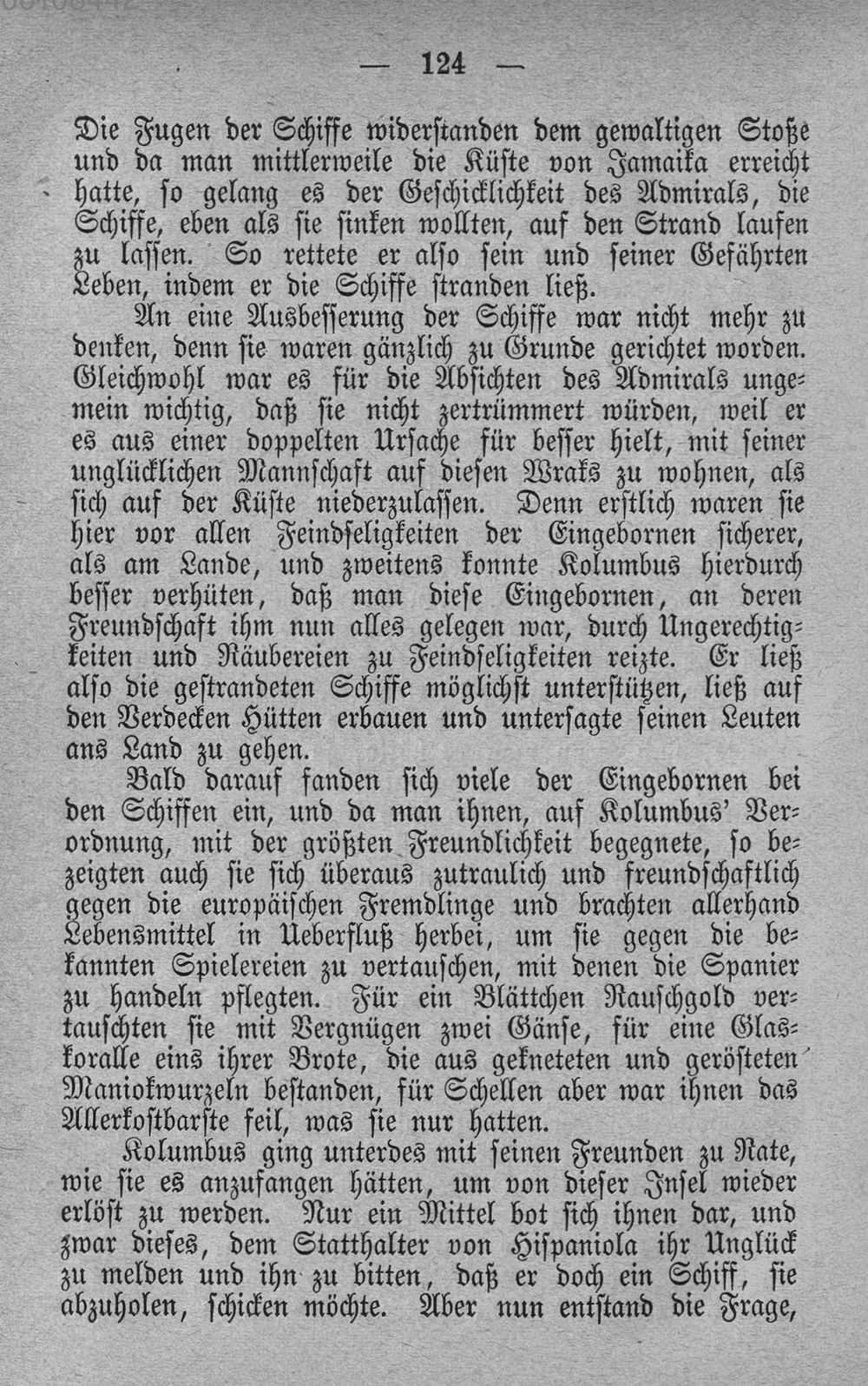 — 124 —

Die Fugen der Schiffe widerstanden dem gewaltigen Stoße und da man mittlerweile die Küste von Jamaika erreicht hatte, so gelang es der Geschicklichkeit des Admirals, die Schiffe, eben als sie sinken wollten, auf den Strand laufen zu lassen. So rettete er also sein und seiner Gefährten Leben, indem er die Schiffe stranden ließ.

An eine Ausbesserung der Schiffe war nicht mehr zu denken, denn sie waren gänzlich zu Grunde gerichtet worden. Gleichwohl war es für die Absichten des Admirals ungemein wichtig, daß sie nicht zertrümmert würden, weil er es aus einer doppelten Ursache für besser hielt, mit seiner unglücklichen Mannschaft auf diesen Wraks zu wohnen, als sich auf der Küste niederzulassen. Denn erstlich waren sie hier vor allen Feindseligkeiten der Eingebornen sicherer, als am Lande, und zweitens konnte Kolumbus hierdurch besser verhüten, daß man diese Eingebornen, an deren Freundschaft ihm nun alles gelegen war, durch Ungerechtigkeiten und Räubereien zu Feindseligkeiten reizte. Er ließ also die gestrandeten Schiffe möglichst unterstützen, ließ auf den Verdecken Hütten erbauen und untersagte seinen Leuten ans Land zu gehen.

Bald darauf fanden sich viele der Eingebornen bei den Schiffen ein, und da man ihnen, auf Kolumbus' Verordnung, mit der größten Freundlichkeit begegnete, so bezeigten auch sie sich überaus zutraulich und freundschaftlich gegen die europäischen Fremdlinge und brachten allerhand Lebensmittel in Ueberfluß herbei, um sie gegen die bekannten Spielereien zu vertauschen, mit denen die Spanier zu handeln pflegten. Für ein Blättchen Rauschgold vertauschten sie mit Vergnügen zwei Gänse, für eine Glaskoralle eins ihrer Brote, die aus gekneteten und gerösteten Maniokwurzeln bestanden, für Schellen aber war ihnen das Allerkostbarste feil, was sie nur hatten.

Kolumbus ging unterdes mit seinen Freunden zu Rate, wie sie es anzufangen hätten, um von dieser Insel wieder erlöst zu werden. Nur ein Mittel bot sich ihnen dar, und zwar dieses, dem Statthalter von Hispaniola ihr Unglück zu melden und ihn zu bitten, daß er doch ein Schiff, sie abzuholen, schicken möchte. Aber nun entstand die Frage,